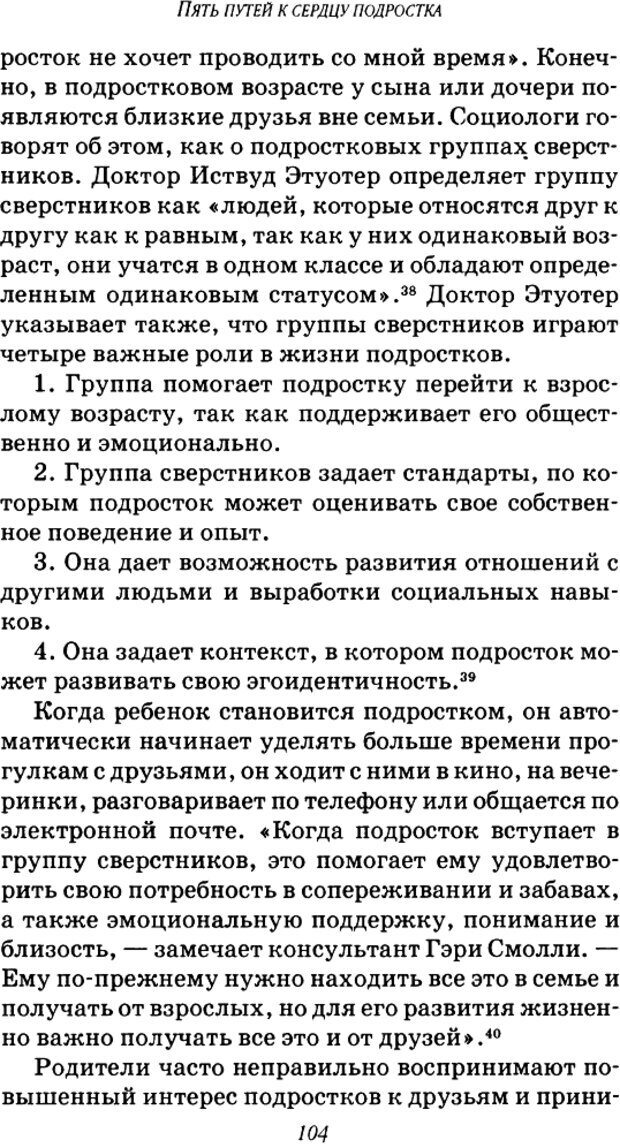 ПЯТЬ ПУТЕЙ К СЕРДЦУ ПОДРОСТКА

росток не хочет проводить со мной время». Конечно, в подростковом возрасте у сына или дочери появляются близкие друзья вне семьи. Социологи говорят об этом, как о подростковых группах сверстников. Доктор Иствуд Этуотер определяет группу сверстников как «людей, которые относятся друг к другу как к равным, так как у них одинаковый возраст, они учатся в одном классе и обладают определенным одинаковым статусом».$^{38}$ Доктор Этуотер указывает также, что группы сверстников играют четыре важные роли в жизни подростков.

1. Группа помогает подростку перейти к взрослому возрасту, так как поддерживает его общественно и эмоционально.

2. Группа сверстников задает стандарты, по которым подросток может оценивать свое собственное поведение и опыт.

3. Она дает возможность развития отношений с другими людьми и выработки социальных навыков.

4. Она задает контекст, в котором подросток может развивать свою эгоидентичность.$^{39}$

Когда ребенок становится подростком, он автоматически начинает уделять больше времени прогулкам с друзьями, он ходит с ними в кино, на вечеринки, разговаривает по телефону или общается по электронной почте. «Когда подросток вступает в группу сверстников, это помогает ему удовлетворить свою потребность в сопереживании и забавах, а также эмоциональную поддержку, понимание и близость, — замечает консультант Гэри Смолли. — Ему по-прежнему нужно находить все это в семье и получать от взрослых, но для его развития жизненно важно получать все это и от друзей».$^{40}$

Родители часто неправильно воспринимают повышенный интерес подростков к друзьям и прини-

104